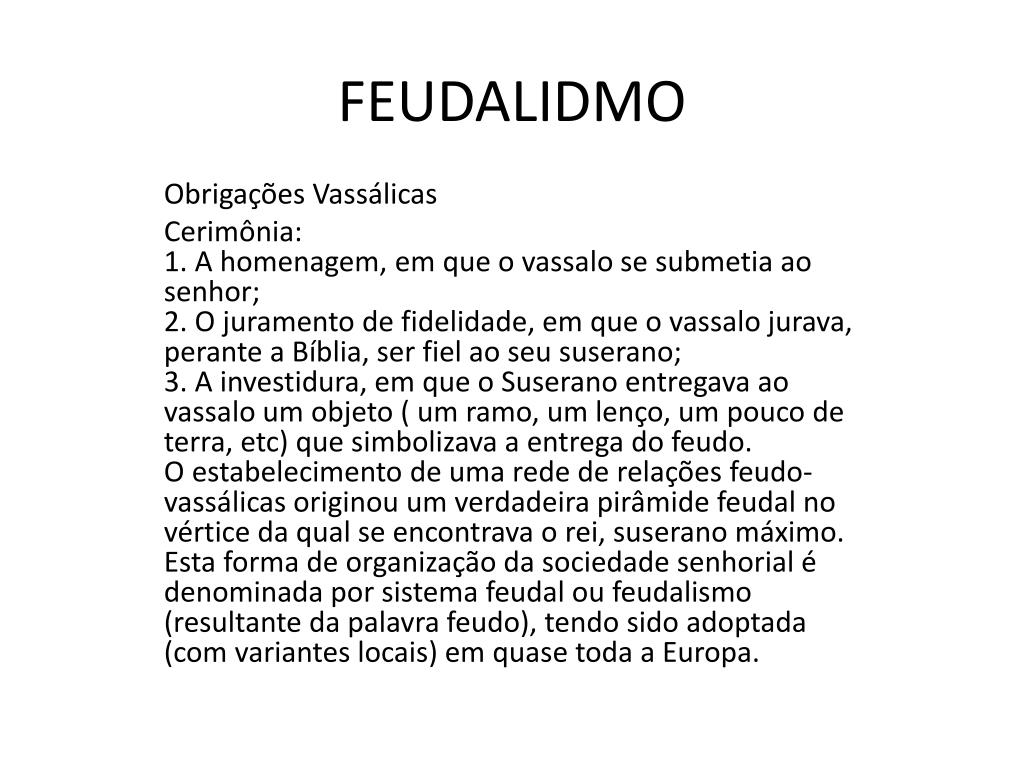 FEUDALIDMO

Obrigações Vassálicas

Cerimônia:
1. A homenagem, em que o vassalo se submetia ao senhor;
2. O juramento de fidelidade, em que o vassalo jurava, perante a Bíblia, ser fiel ao seu suserano;
3. A investidura, em que o Suserano entregava ao vassalo um objeto ( um ramo, um lenço, um pouco de terra, etc) que simbolizava a entrega do feudo.
O estabelecimento de uma rede de relações feudo-vassálicas originou um verdadeira pirâmide feudal no vértice da qual se encontrava o rei, suserano máximo. Esta forma de organização da sociedade senhorial é denominada por sistema feudal ou feudalismo (resultante da palavra feudo), tendo sido adoptada (com variantes locais) em quase toda a Europa.